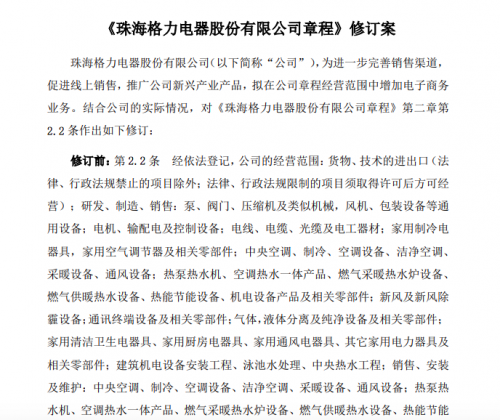 《珠海格力电器股份有限公司章程》修订案

珠海格力电器股份有限公司(以下简称“公司”)，为进一步完善销售渠道，促进线上销售，推广公司新兴产业产品，拟在公司章程经营范围中增加电子商务业务。结合公司的实际情况，对《珠海格力电器股份有限公司章程》第二章第2.2条作出如下修订：

修订前：第2.2条 经依法登记，公司的经营范围：货物、技术的进出口（法律、行政法规禁止的项目除外；法律、行政法规限制的项目须取得许可后方可经营）；研发、制造、销售：泵、阀门、压缩机及类似机械，风机、包装设备等通用设备；电机、输配电及控制设备；电线、电缆、光缆及电工器材；家用制冷电器具，家用空气调节器及相关零部件；中央空调、制冷、空调设备、洁净空调、采暖设备、通风设备；热泵热水机、空调热水一体产品、燃气采暖热水炉设备、燃气供暖热水设备、热能节能设备、机电设备产品及相关零部件；新风及新风除霾设备；通讯终端设备及相关零部件；气体，液体分离及纯净设备及相关零部件；家用清洁卫生电器具、家用厨房电器具、家用通风电器具、其它家用电力器具及相关零部件；建筑机电设备安装工程、泳池水处理、中央热水工程；销售、安装及维护：中央空调、制冷、空调设备、洁净空调、采暖设备、通风设备；热泵热水机、空调热水一体产品、燃气采暖热水炉设备、燃气供暖热水设备、热能节能